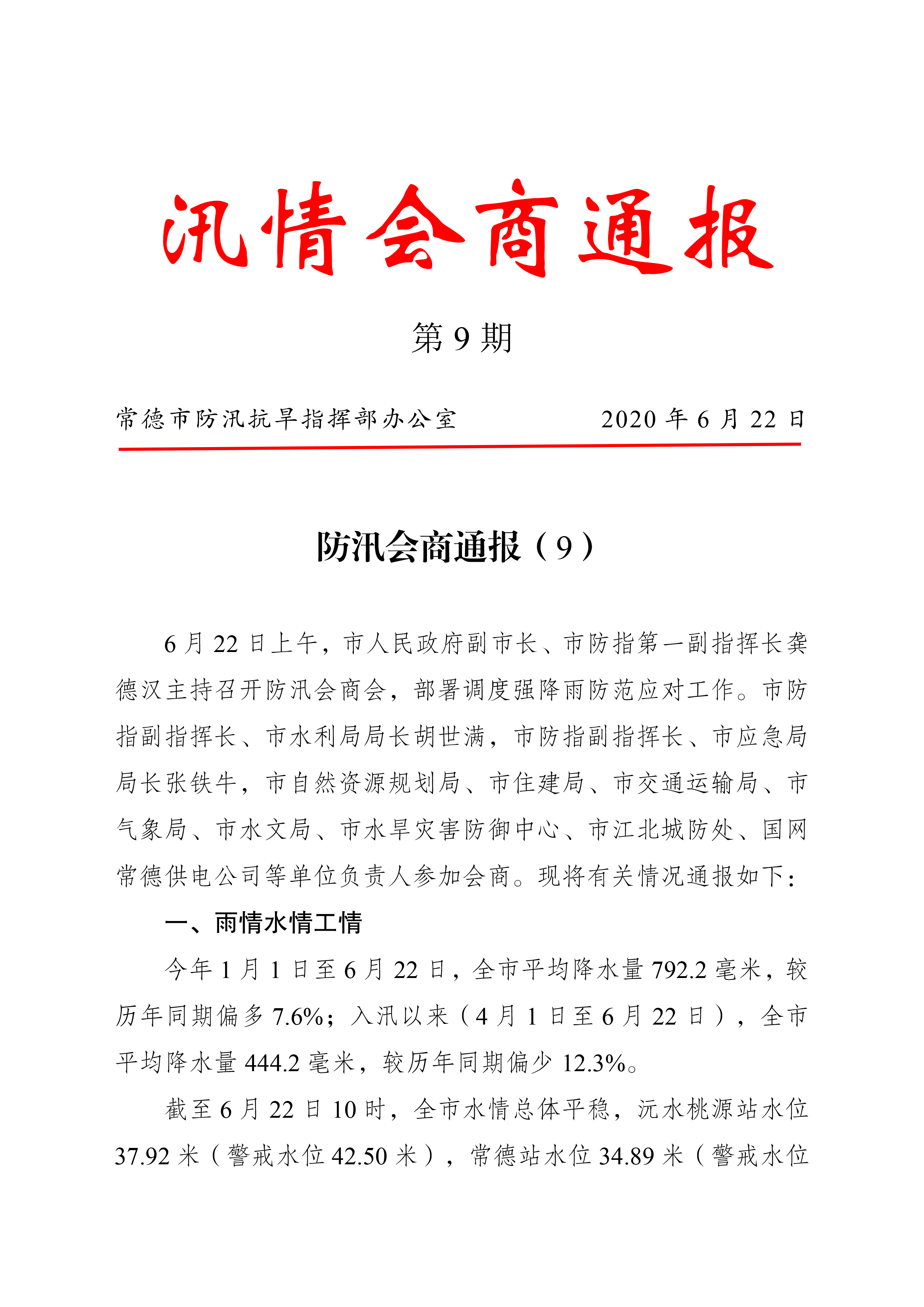 汛情会商通报

第 9 期

常德市防汛抗旱指挥部办公室　　2020 年 6 月 22 日

防汛会商通报（9）

6 月 22 日上午，市人民政府副市长、市防指第一副指挥长龚德汉主持召开防汛会商会，部署调度强降雨防范应对工作。市防指副指挥长、市水利局局长胡世满，市防指副指挥长、市应急局局长张铁牛，市自然资源规划局、市住建局、市交通运输局、市气象局、市水文局、市水旱灾害防御中心、市江北城防处、国网常德供电公司等单位负责人参加会商。现将有关情况通报如下：

一、雨情水情工情

今年 1 月 1 日至 6 月 22 日，全市平均降水量 792.2 毫米，较历年同期偏多 7.6%；入汛以来（4 月 1 日至 6 月 22 日），全市平均降水量 444.2 毫米，较历年同期偏少 12.3%。

截至 6 月 22 日 10 时，全市水情总体平稳，沅水桃源站水位 37.92 米（警戒水位 42.50 米），常德站水位 34.89 米（警戒水位